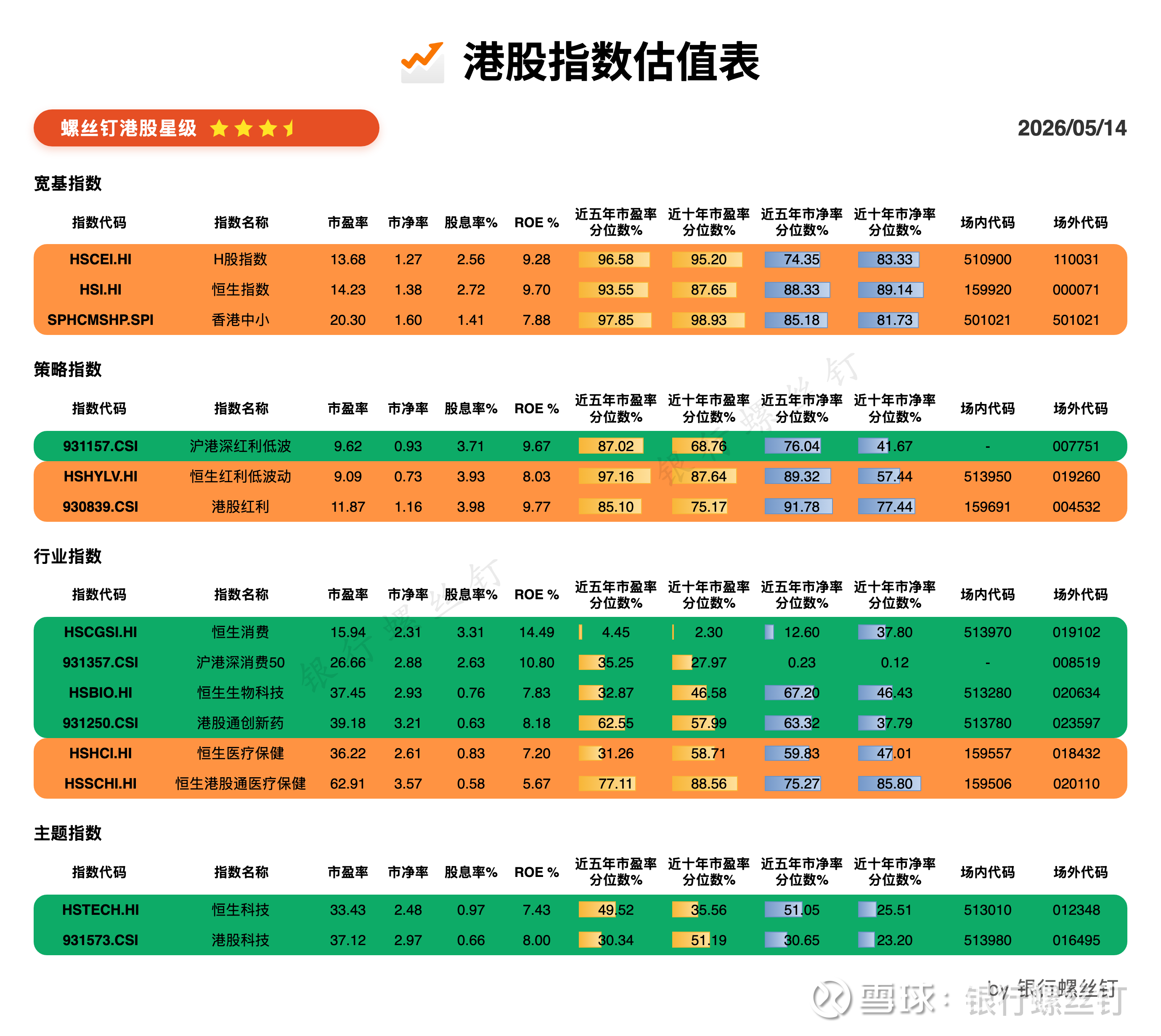 港股指数估值表

螺丝钉港股星级

2026/05/14

宽基指数

| 指数代码 | 指数名称 | 市盈率 | 市净率 | 股息率% | ROE % | 近五年市盈率分位数% | 近十年市盈率分位数% | 近五年市净率分位数% | 近十年市净率分位数% | 场内代码 | 场外代码 |
|---|---|---|---|---|---|---|---|---|---|---|---|
| HSCEI.HI | H股指数 | 13.68 | 1.27 | 2.56 | 9.28 | 96.58 | 95.20 | 74.35 | 83.33 | 510900 | 110031 |
| HSI.HI | 恒生指数 | 14.23 | 1.38 | 2.72 | 9.70 | 93.55 | 87.65 | 88.33 | 89.14 | 159920 | 000071 |
| SPHCMSHP.SPI | 香港中小 | 20.30 | 1.60 | 1.41 | 7.88 | 97.85 | 98.93 | 85.18 | 81.73 | 501021 | 501021 |

策略指数

| 指数代码 | 指数名称 | 市盈率 | 市净率 | 股息率% | ROE % | 近五年市盈率分位数% | 近十年市盈率分位数% | 近五年市净率分位数% | 近十年市净率分位数% | 场内代码 | 场外代码 |
|---|---|---|---|---|---|---|---|---|---|---|---|
| 931157.CSI | 沪港深红利低波 | 9.62 | 0.93 | 3.71 | 9.67 | 87.02 | 68.76 | 76.04 | 41.67 | - | 007751 |
| HSHYLV.HI | 恒生红利低波动 | 9.09 | 0.73 | 3.93 | 8.03 | 97.16 | 87.64 | 89.32 | 57.44 | 513950 | 019260 |
| 930839.CSI | 港股红利 | 11.87 | 1.16 | 3.98 | 9.77 | 85.10 | 75.17 | 91.78 | 77.44 | 159691 | 004532 |

行业指数

| 指数代码 | 指数名称 | 市盈率 | 市净率 | 股息率% | ROE % | 近五年市盈率分位数% | 近十年市盈率分位数% | 近五年市净率分位数% | 近十年市净率分位数% | 场内代码 | 场外代码 |
|---|---|---|---|---|---|---|---|---|---|---|---|
| HSCGSI.HI | 恒生消费 | 15.94 | 2.31 | 3.31 | 14.49 | 4.45 | 2.30 | 12.60 | 37.80 | 513970 | 019102 |
| 931357.CSI | 沪港深消费50 | 26.66 | 2.88 | 2.63 | 10.80 | 35.25 | 27.97 | 0.23 | 0.12 | - | 008519 |
| HSBIO.HI | 恒生生物科技 | 37.45 | 2.93 | 0.76 | 7.83 | 32.87 | 46.58 | 67.20 | 46.43 | 513280 | 020634 |
| 931250.CSI | 港股通创新药 | 39.18 | 3.21 | 0.63 | 8.18 | 62.55 | 57.99 | 63.32 | 37.79 | 513780 | 023597 |
| HSHCI.HI | 恒生医疗保健 | 36.22 | 2.61 | 0.83 | 7.20 | 31.26 | 58.71 | 59.83 | 47.01 | 159557 | 018432 |
| HSSCHI.HI | 恒生港股通医疗保健 | 62.91 | 3.57 | 0.58 | 5.67 | 77.11 | 88.56 | 75.27 | 85.80 | 159506 | 020110 |

主题指数

| 指数代码 | 指数名称 | 市盈率 | 市净率 | 股息率% | ROE % | 近五年市盈率分位数% | 近十年市盈率分位数% | 近五年市净率分位数% | 近十年市净率分位数% | 场内代码 | 场外代码 |
|---|---|---|---|---|---|---|---|---|---|---|---|
| HSTECH.HI | 恒生科技 | 33.43 | 2.48 | 0.97 | 7.43 | 49.52 | 35.56 | 51.05 | 25.51 | 513010 | 012348 |
| 931573.CSI | 港股科技 | 37.12 | 2.97 | 0.66 | 8.00 | 30.34 | 51.19 | 30.65 | 23.20 | 513980 | 016495 |

by 银行螺丝钉

银行螺丝钉

雪球：银行螺丝钉